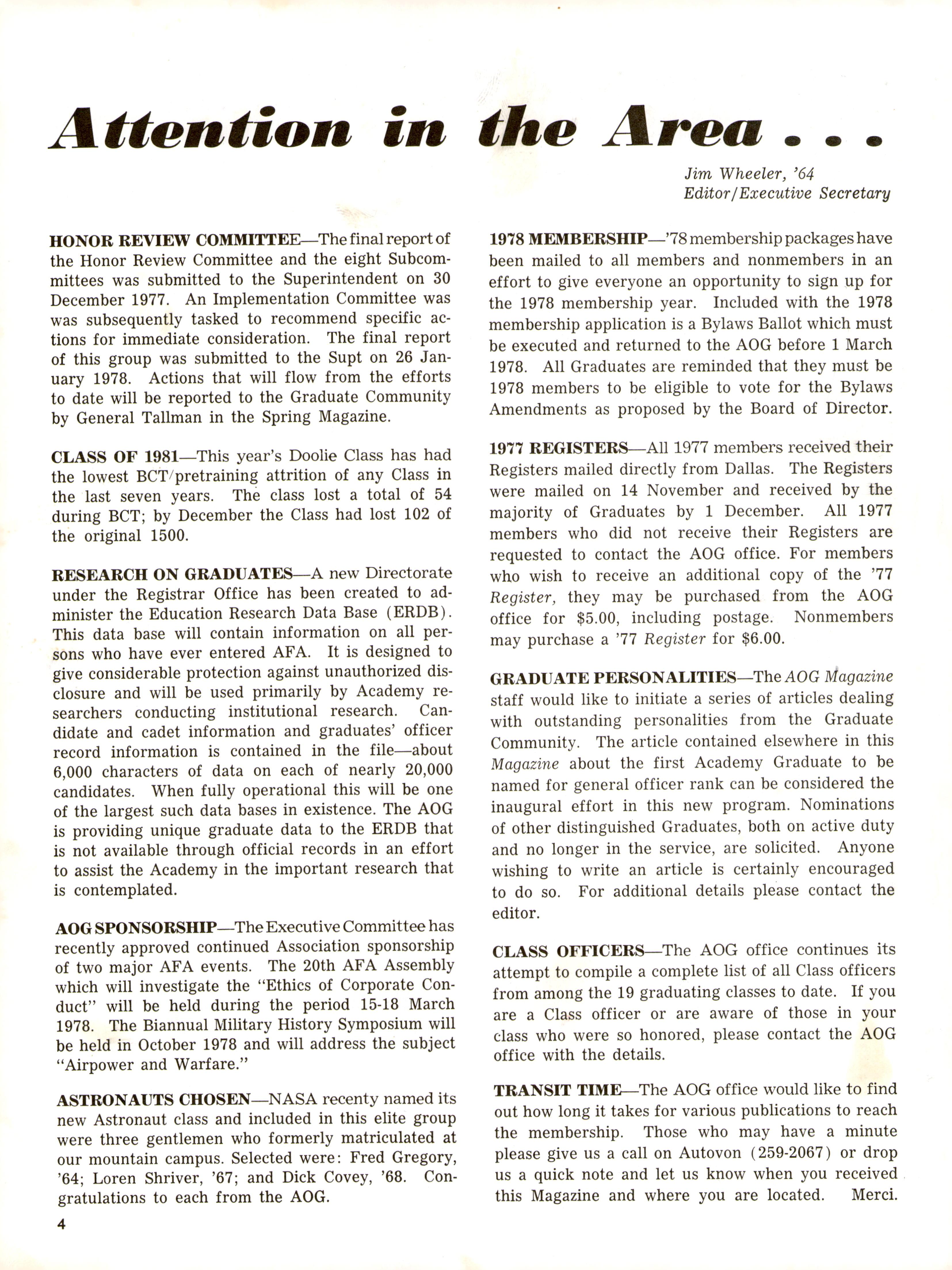 Attention in the Area . . .

Jim Wheeler, '64
Editor/Executive Secretary

HONOR REVIEW COMMITTEE—The final report of the Honor Review Committee and the eight Subcommittees was submitted to the Superintendent on 30 December 1977. An Implementation Committee was was subsequently tasked to recommend specific actions for immediate consideration. The final report of this group was submitted to the Supt on 26 January 1978. Actions that will flow from the efforts to date will be reported to the Graduate Community by General Tallman in the Spring Magazine.

CLASS OF 1981—This year's Doolie Class has had the lowest BCT/pretraining attrition of any Class in the last seven years. The class lost a total of 54 during BCT; by December the Class had lost 102 of the original 1500.

RESEARCH ON GRADUATES—A new Directorate under the Registrar Office has been created to administer the Education Research Data Base (ERDB). This data base will contain information on all persons who have ever entered AFA. It is designed to give considerable protection against unauthorized disclosure and will be used primarily by Academy researchers conducting institutional research. Candidate and cadet information and graduates' officer record information is contained in the file—about 6,000 characters of data on each of nearly 20,000 candidates. When fully operational this will be one of the largest such data bases in existence. The AOG is providing unique graduate data to the ERDB that is not available through official records in an effort to assist the Academy in the important research that is contemplated.

AOG SPONSORSHIP—The Executive Committee has recently approved continued Association sponsorship of two major AFA events. The 20th AFA Assembly which will investigate the "Ethics of Corporate Conduct" will be held during the period 15-18 March 1978. The Biannual Military History Symposium will be held in October 1978 and will address the subject "Airpower and Warfare."

ASTRONAUTS CHOSEN—NASA recenty named its new Astronaut class and included in this elite group were three gentlemen who formerly matriculated at our mountain campus. Selected were: Fred Gregory, '64; Loren Shriver, '67; and Dick Covey, '68. Congratulations to each from the AOG.

4

1978 MEMBERSHIP—'78 membership packages have been mailed to all members and nonmembers in an effort to give everyone an opportunity to sign up for the 1978 membership year. Included with the 1978 membership application is a Bylaws Ballot which must be executed and returned to the AOG before 1 March 1978. All Graduates are reminded that they must be 1978 members to be eligible to vote for the Bylaws Amendments as proposed by the Board of Director.

1977 REGISTERS—All 1977 members received their Registers mailed directly from Dallas. The Registers were mailed on 14 November and received by the majority of Graduates by 1 December. All 1977 members who did not receive their Registers are requested to contact the AOG office. For members who wish to receive an additional copy of the '77 Register, they may be purchased from the AOG office for $5.00, including postage. Nonmembers may purchase a '77 Register for $6.00.

GRADUATE PERSONALITIES—The AOG Magazine staff would like to initiate a series of articles dealing with outstanding personalities from the Graduate Community. The article contained elsewhere in this Magazine about the first Academy Graduate to be named for general officer rank can be considered the inaugural effort in this new program. Nominations of other distinguished Graduates, both on active duty and no longer in the service, are solicited. Anyone wishing to write an article is certainly encouraged to do so. For additional details please contact the editor.

CLASS OFFICERS—The AOG office continues its attempt to compile a complete list of all Class officers from among the 19 graduating classes to date. If you are a Class officer or are aware of those in your class who were so honored, please contact the AOG office with the details.

TRANSIT TIME—The AOG office would like to find out how long it takes for various publications to reach the membership. Those who may have a minute please give us a call on Autovon (259-2067) or drop us a quick note and let us know when you received this Magazine and where you are located. Merci.